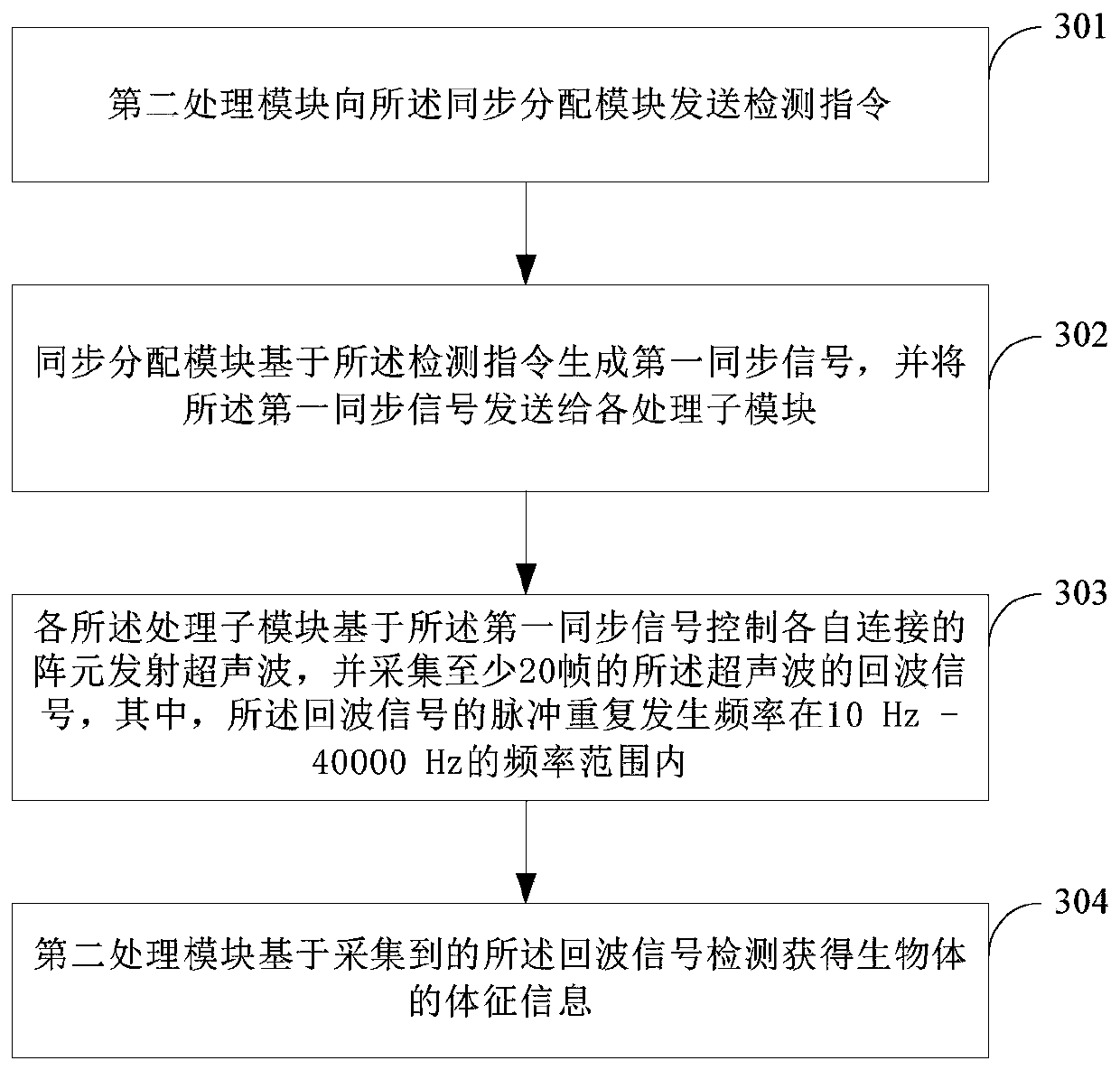 301

第二处理模块向所述同步分配模块发送检测指令

302

同步分配模块基于所述检测指令生成第一同步信号，并将所述第一同步信号发送给各处理子模块

303

各所述处理子模块基于所述第一同步信号控制各自连接的阵元发射超声波，并采集至少20帧的所述超声波的回波信号，其中，所述回波信号的脉冲重复发生频率在10 Hz - 40000 Hz的频率范围内

304

第二处理模块基于采集到的所述回波信号检测获得生物体的体征信息